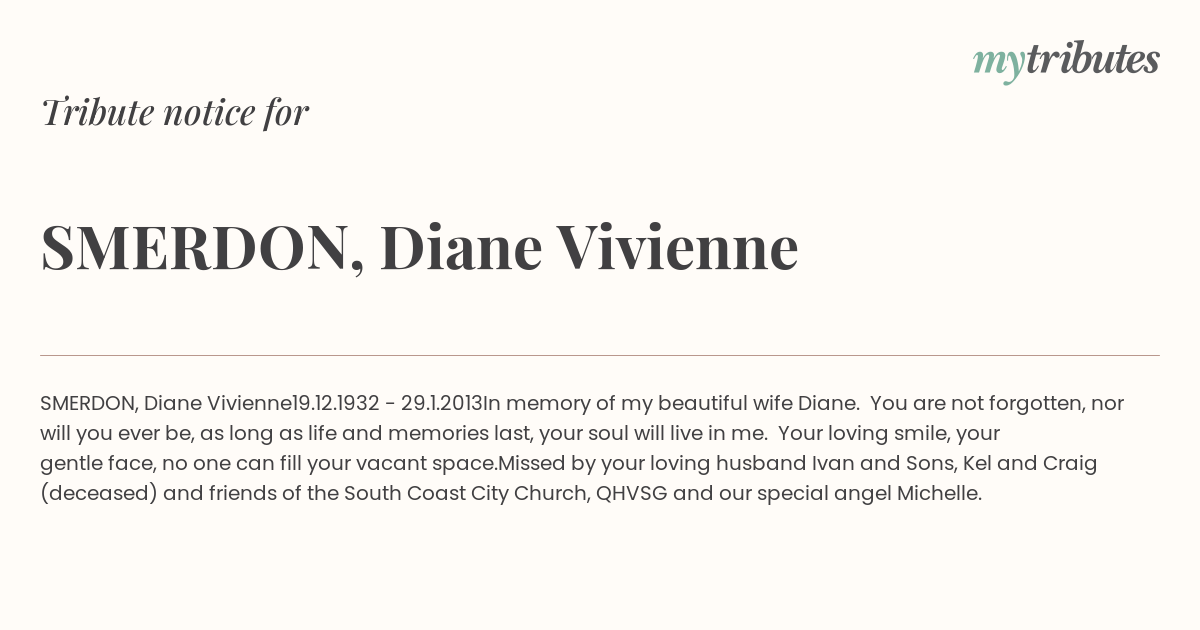 mytributes

Tribute notice for

SMERDON, Diane Vivienne

SMERDON, Diane Vivienne19.12.1932 - 29.1.2013In memory of my beautiful wife Diane. You are not forgotten, nor will you ever be, as long as life and memories last, your soul will live in me. Your loving smile, your gentle face, no one can fill your vacant space.Missed by your loving husband Ivan and Sons, Kel and Craig (deceased) and friends of the South Coast City Church, QHVSG and our special angel Michelle.